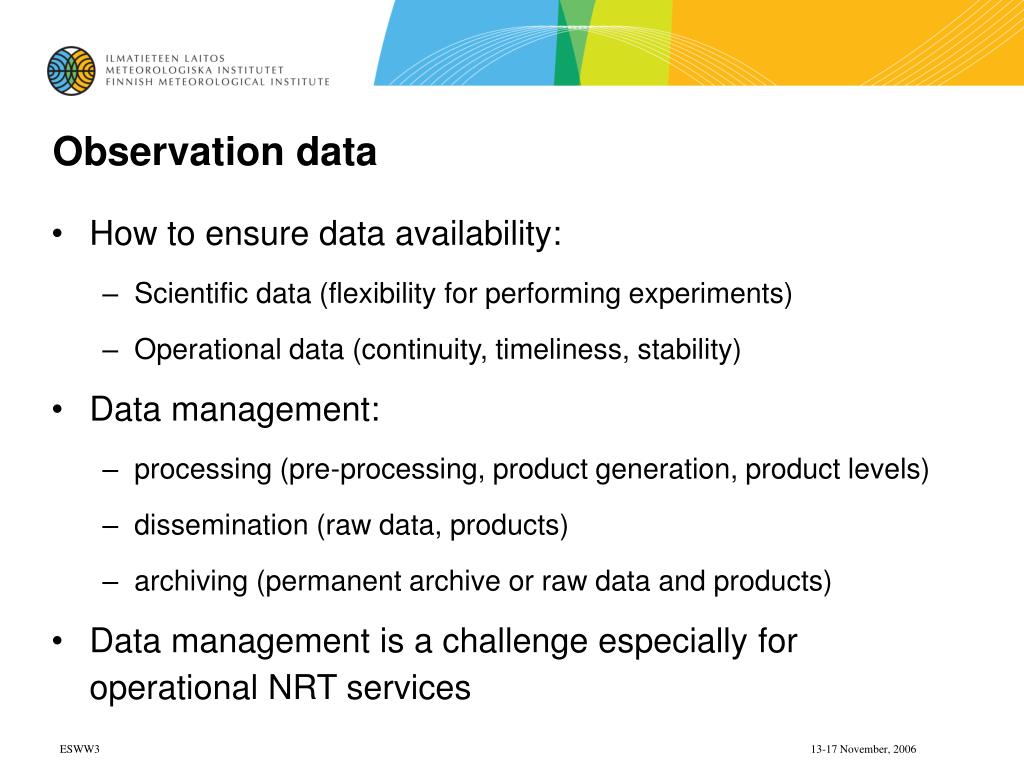 ILMATIETEEN LAITOS
METEOROLOGISKA INSTITUTET
FINNISH METEOROLOGICAL INSTITUTE

Observation data

• How to ensure data availability:
– Scientific data (flexibility for performing experiments)
– Operational data (continuity, timeliness, stability)

• Data management:
– processing (pre-processing, product generation, product levels)
– dissemination (raw data, products)
– archiving (permanent archive or raw data and products)

• Data management is a challenge especially for operational NRT services

ESWW3

13-17 November, 2006